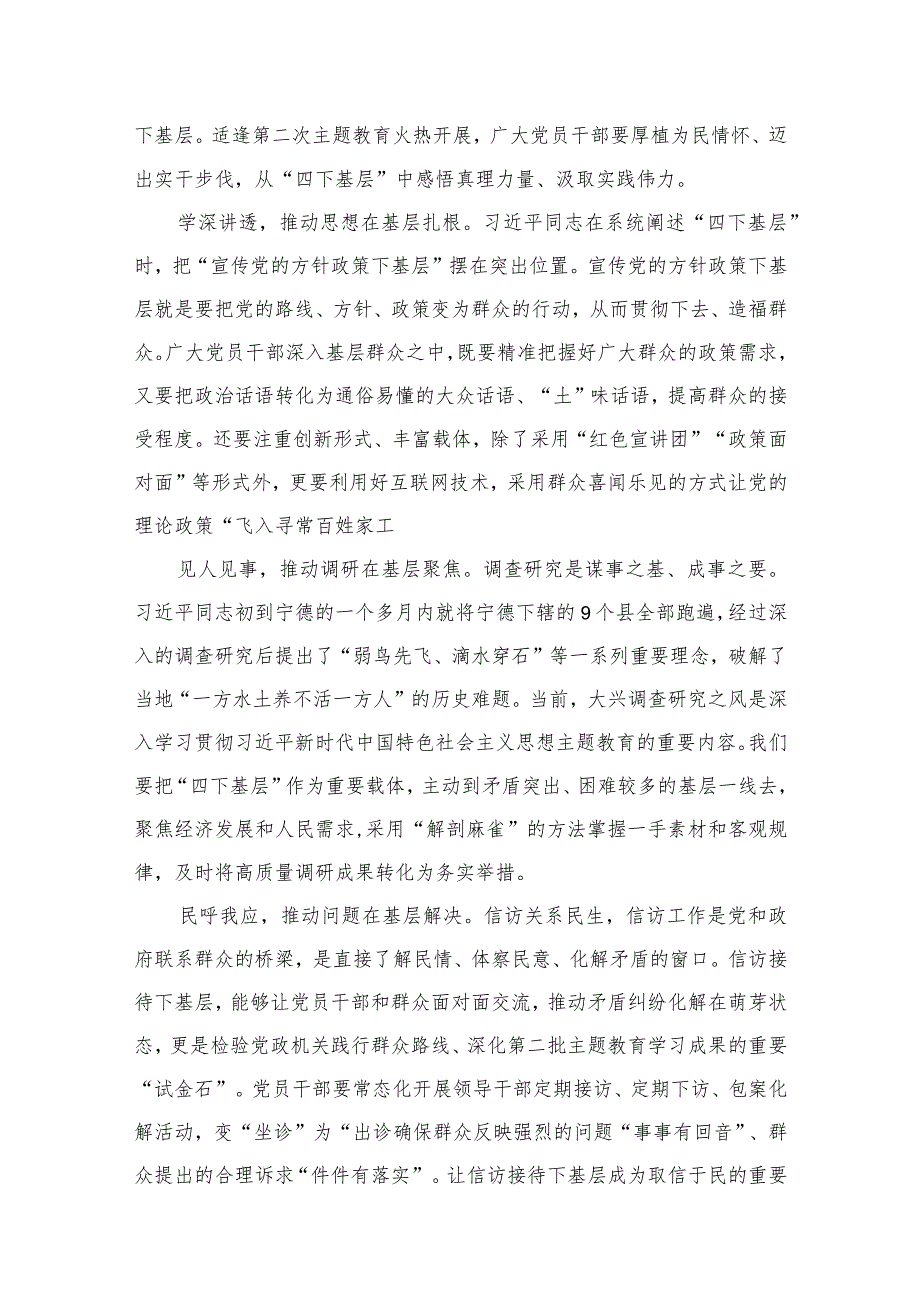 下基层。适逢第二次主题教育火热开展，广大党员干部要厚植为民情怀、迈出实干步伐，从“四下基层”中感悟真理力量、汲取实践伟力。

学深讲透，推动思想在基层扎根。习近平同志在系统阐述“四下基层”时，把“宣传党的方针政策下基层”摆在突出位置。宣传党的方针政策下基层就是要把党的路线、方针、政策变为群众的行动，从而贯彻下去、造福群众。广大党员干部深入基层群众之中，既要精准把握好广大群众的政策需求，又要把政治话语转化为通俗易懂的大众话语、“土”味话语，提高群众的接受程度。还要注重创新形式、丰富载体，除了采用“红色宣讲团”“政策面对面”等形式外，更要利用好互联网技术，采用群众喜闻乐见的方式让党的理论政策“飞入寻常百姓家工

见人见事，推动调研在基层聚焦。调查研究是谋事之基、成事之要。习近平同志初到宁德的一个多月内就将宁德下辖的9个县全部跑遍，经过深入的调查研究后提出了“弱鸟先飞、滴水穿石”等一系列重要理念，破解了当地“一方水土养不活一方人”的历史难题。当前，大兴调查研究之风是深入学习贯彻习近平新时代中国特色社会主义思想主题教育的重要内容。我们要把“四下基层”作为重要载体，主动到矛盾突出、困难较多的基层一线去，聚焦经济发展和人民需求，采用“解剖麻雀”的方法掌握一手素材和客观规律，及时将高质量调研成果转化为务实举措。

民呼我应，推动问题在基层解决。信访关系民生，信访工作是党和政府联系群众的桥梁，是直接了解民情、体察民意、化解矛盾的窗口。信访接待下基层，能够让党员干部和群众面对面交流，推动矛盾纠纷化解在萌芽状态，更是检验党政机关践行群众路线、深化第二批主题教育学习成果的重要“试金石”。党员干部要常态化开展领导干部定期接访、定期下访、包案化解活动，变“坐诊”为“出诊确保群众反映强烈的问题“事事有回音”、群众提出的合理诉求“件件有落实”。让信访接待下基层成为取信于民的重要